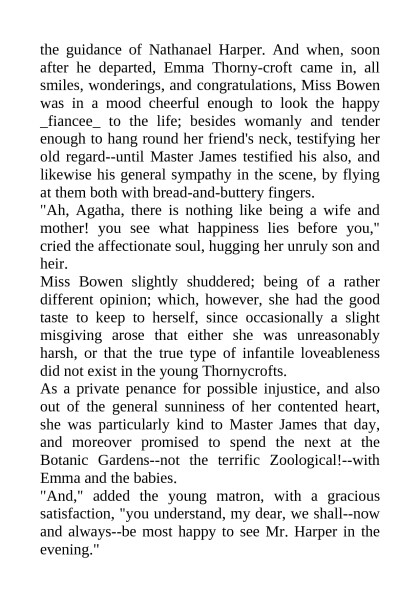 the guidance of Nathanael Harper. And when, soon after he departed, Emma Thorny-croft came in, all smiles, wonderings, and congratulations, Miss Bowen was in a mood cheerful enough to look the happy _fiancee_ to the life; besides womanly and tender enough to hang round her friend's neck, testifying her old regard--until Master James testified his also, and likewise his general sympathy in the scene, by flying at them both with bread-and-buttery fingers.

"Ah, Agatha, there is nothing like being a wife and mother! you see what happiness lies before you," cried the affectionate soul, hugging her unruly son and heir.

Miss Bowen slightly shuddered; being of a rather different opinion; which, however, she had the good taste to keep to herself, since occasionally a slight misgiving arose that either she was unreasonably harsh, or that the true type of infantile loveableness did not exist in the young Thornycrofts.

As a private penance for possible injustice, and also out of the general sunniness of her contented heart, she was particularly kind to Master James that day, and moreover promised to spend the next at the Botanic Gardens--not the terrific Zoological!--with Emma and the babies.

"And," added the young matron, with a gracious satisfaction, "you understand, my dear, we shall--now and always--be most happy to see Mr. Harper in the evening."